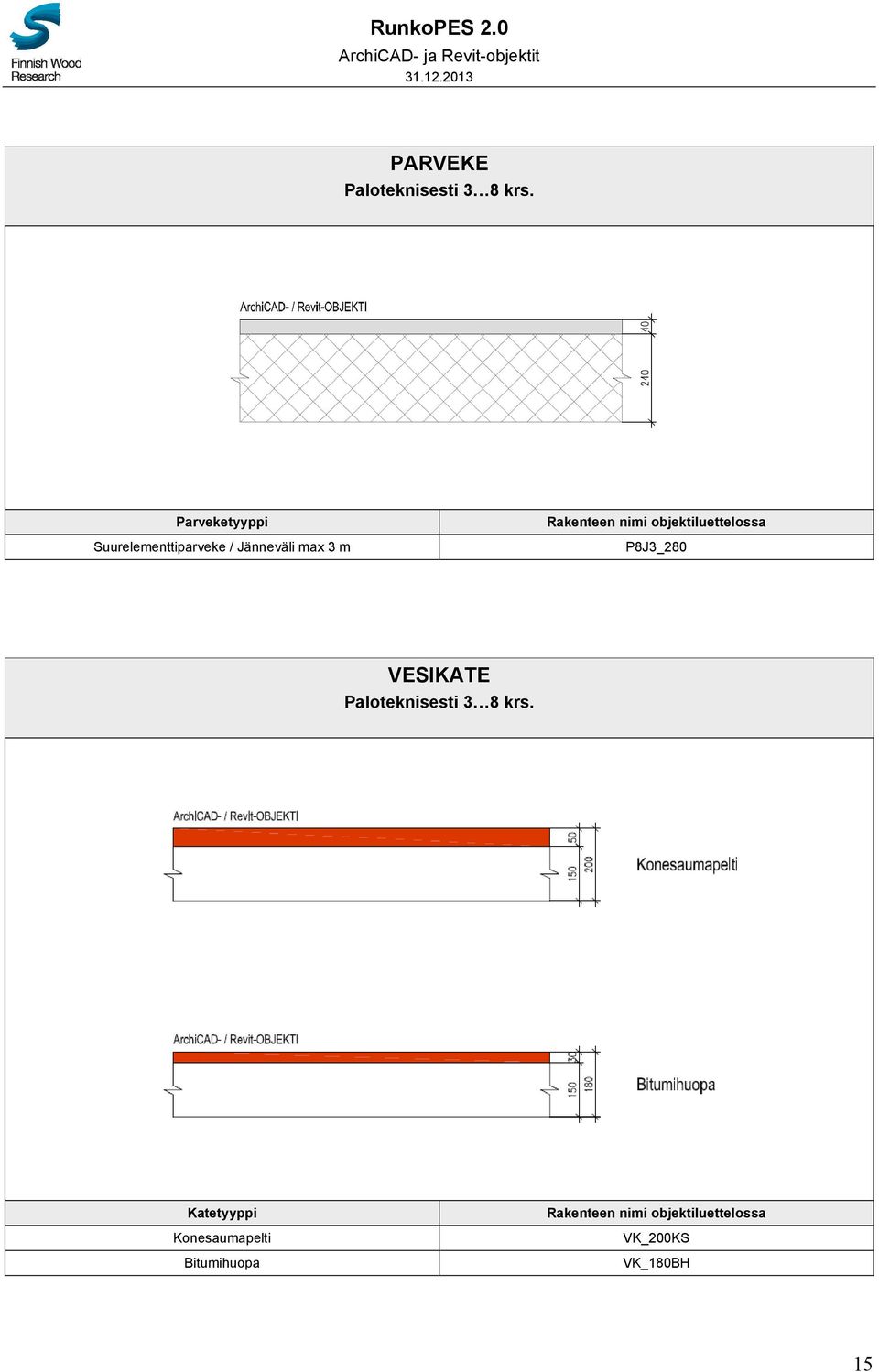 Finnish Wood Research

RunkoPES 2.0
ArchiCAD- ja Revit-objektit
31.12.2013

PARVEKE
Paloteknisesti 3…8 krs.

ArchiCAD- / Revit-OBJEKTI

40

240

| Parveketyyppi | Rakenteen nimi objektiluettelossa |
|---|---|
| Suurelementtiparveke / Jänneväli max 3 m | P8J3_280 |

VESIKATE
Paloteknisesti 3…8 krs.

ArchiCAD- / Revit-OBJEKTI

50

150

200

Konesaumapelti

ArchiCAD- / Revit-OBJEKTI

30

150

180

Bitumihuopa

| Katetyyppi | Rakenteen nimi objektiluettelossa |
|---|---|
| Konesaumapelti | VK_200KS |
| Bitumihuopa | VK_180BH |

15